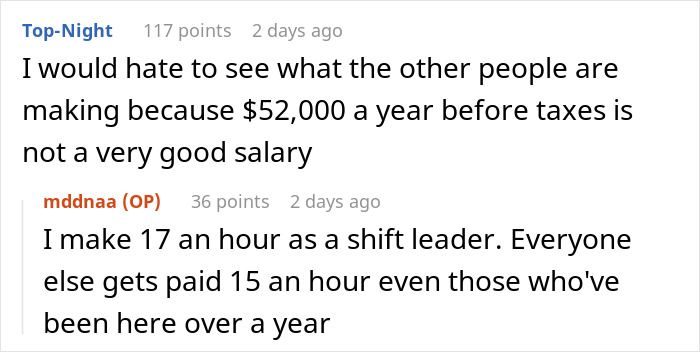 Top-Night 117 points 2 days ago
I would hate to see what the other people are making because \$52,000 a year before taxes is not a very good salary

mddnaa (OP) 36 points 2 days ago
I make 17 an hour as a shift leader. Everyone else gets paid 15 an hour even those who've been here over a year